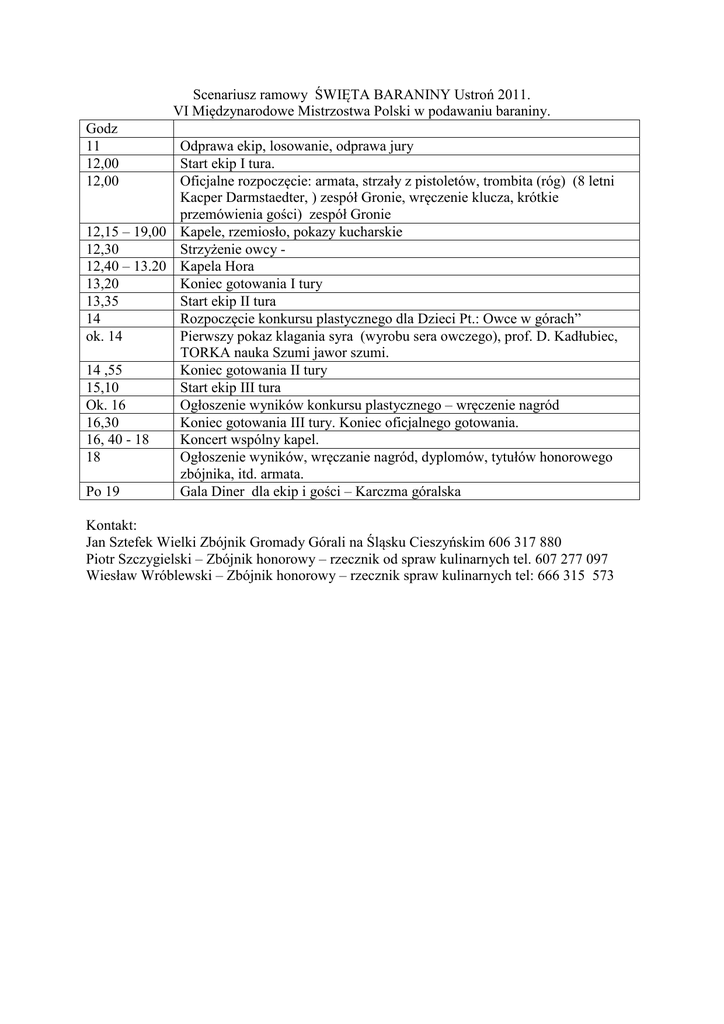 Scenariusz ramowy ŚWIĘTA BARANINY Ustroń 2011.
VI Międzynarodowe Mistrzostwa Polski w podawaniu baraniny.

| Godz | |
|---|---|
| 11 | Odprawa ekip, losowanie, odprawa jury |
| 12,00 | Start ekip I tura. |
| 12,00 | Oficjalne rozpoczęcie: armata, strzały z pistoletów, trombita (róg) (8 letni Kacper Darmstaedter, ) zespół Gronie, wręczenie klucza, krótkie przemówienia gości) zespół Gronie |
| 12,15 – 19,00 | Kapele, rzemiosło, pokazy kucharskie |
| 12,30 | Strzyżenie owcy - |
| 12,40 – 13.20 | Kapela Hora |
| 13,20 | Koniec gotowania I tury |
| 13,35 | Start ekip II tura |
| 14 | Rozpoczęcie konkursu plastycznego dla Dzieci Pt.: Owce w górach” |
| ok. 14 | Pierwszy pokaz klagania syra (wyrobu sera owczego), prof. D. Kadłubiec, TORKA nauka Szumi jawor szumi. |
| 14 ,55 | Koniec gotowania II tury |
| 15,10 | Start ekip III tura |
| Ok. 16 | Ogłoszenie wyników konkursu plastycznego – wręczenie nagród |
| 16,30 | Koniec gotowania III tury. Koniec oficjalnego gotowania. |
| 16, 40 - 18 | Koncert wspólny kapel. |
| 18 | Ogłoszenie wyników, wręczanie nagród, dyplomów, tytułów honorowego zbójnika, itd. armata. |
| Po 19 | Gala Diner dla ekip i gości – Karczma góralska |

Kontakt:
Jan Sztefek Wielki Zbójnik Gromady Górali na Śląsku Cieszyńskim 606 317 880
Piotr Szczygielski – Zbójnik honorowy – rzecznik od spraw kulinarnych tel. 607 277 097
Wiesław Wróblewski – Zbójnik honorowy – rzecznik spraw kulinarnych tel: 666 315 573